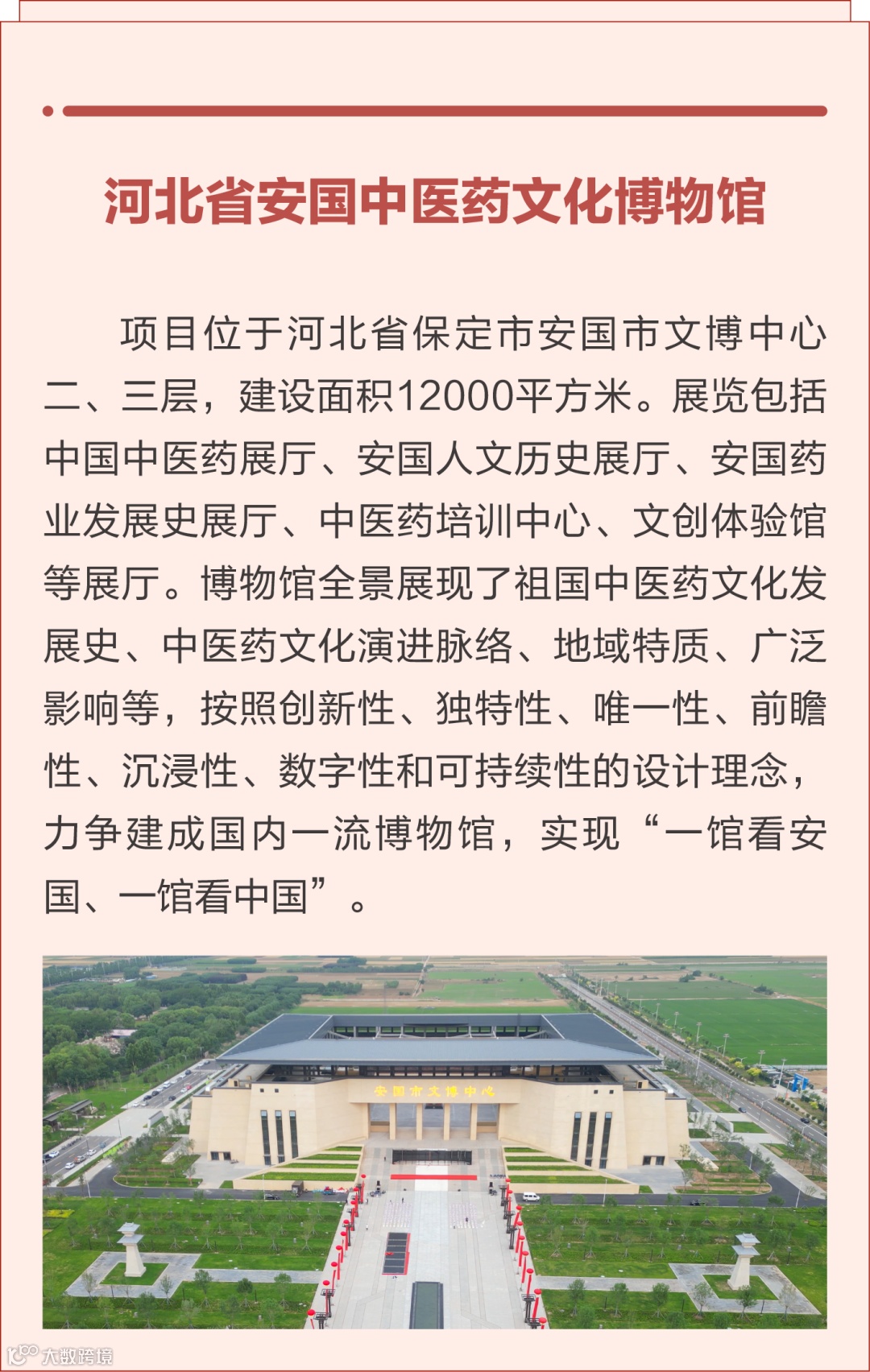 河北省安国中医药文化博物馆

项目位于河北省保定市安国市文博中心二、三层，建设面积12000平方米。展览包括中国中医药展厅、安国人文历史展厅、安国药业发展史展厅、中医药培训中心、文创体验馆等展厅。博物馆全景展现了祖国中医药文化发展史、中医药文化演进脉络、地域特质、广泛影响等，按照创新性、独特性、唯一性、前瞻性、沉浸性、数字性和可持续性的设计理念，力争建成国内一流博物馆，实现“一馆看安国、一馆看中国”。

安国市文博中心

大数跨境